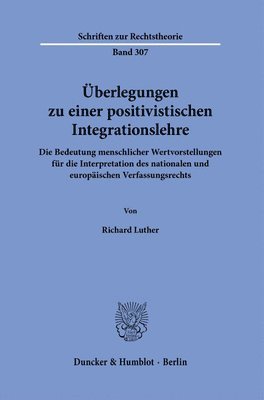 Schriften zur Rechtstheorie

Band 307

Überlegungen zu einer positivistischen Integrationslehre

Die Bedeutung menschlicher Wertvorstellungen für die Interpretation des nationalen und europäischen Verfassungsrechts

Von

Richard Luther

Duncker & Humblot · Berlin